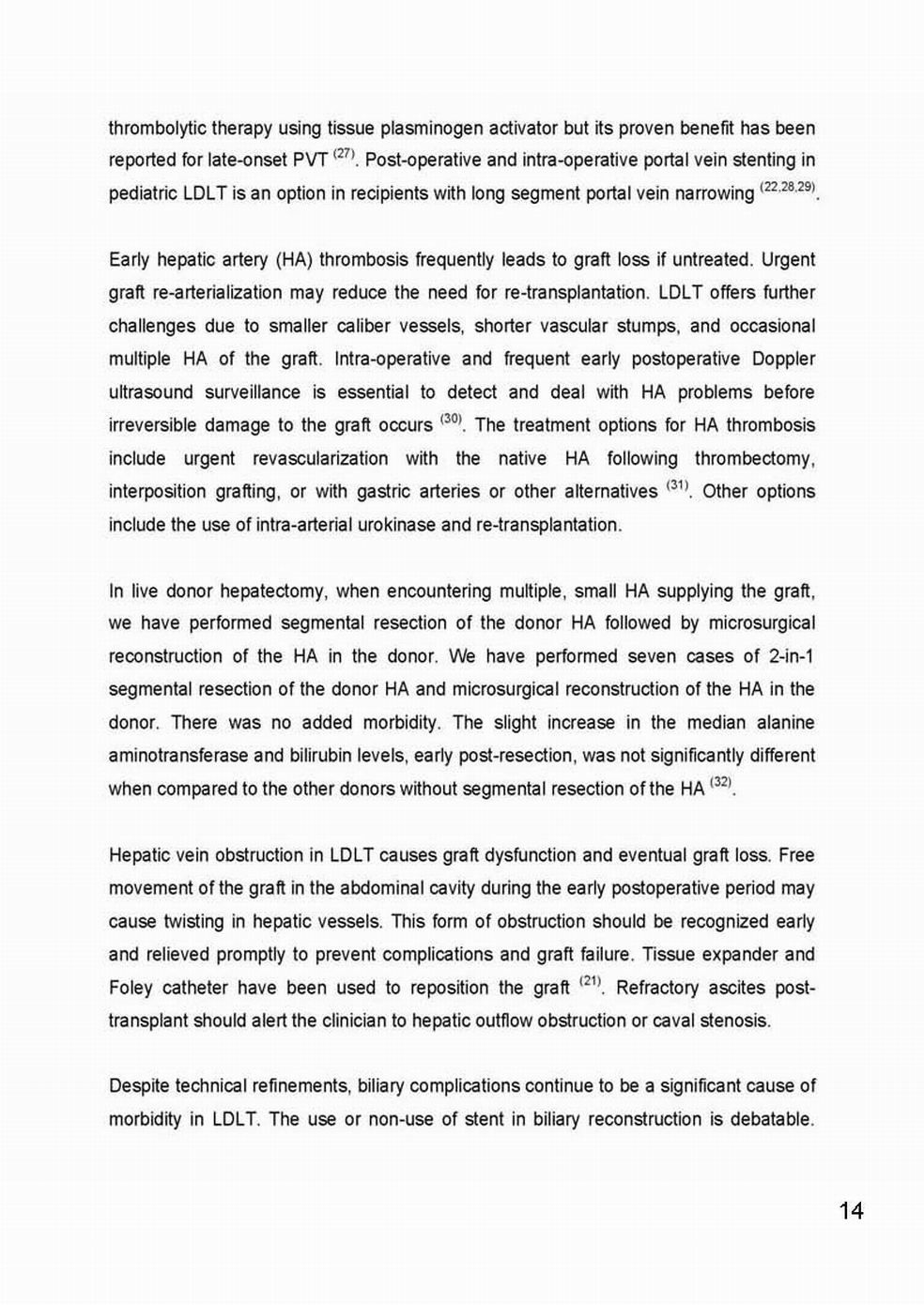 thrombolytic therapy using tissue plasminogen activator but its proven benefit has been reported for late-onset PVT $^{(27)}$. Post-operative and intra-operative portal vein stenting in pediatric LDLT is an option in recipients with long segment portal vein narrowing $^{(22,28,29)}$.

Early hepatic artery (HA) thrombosis frequently leads to graft loss if untreated. Urgent graft re-arterialization may reduce the need for re-transplantation. LDLT offers further challenges due to smaller caliber vessels, shorter vascular stumps, and occasional multiple HA of the graft. Intra-operative and frequent early postoperative Doppler ultrasound surveillance is essential to detect and deal with HA problems before irreversible damage to the graft occurs $^{(30)}$. The treatment options for HA thrombosis include urgent revascularization with the native HA following thrombectomy, interposition grafting, or with gastric arteries or other alternatives $^{(31)}$. Other options include the use of intra-arterial urokinase and re-transplantation.

In live donor hepatectomy, when encountering multiple, small HA supplying the graft, we have performed segmental resection of the donor HA followed by microsurgical reconstruction of the HA in the donor. We have performed seven cases of 2-in-1 segmental resection of the donor HA and microsurgical reconstruction of the HA in the donor. There was no added morbidity. The slight increase in the median alanine aminotransferase and bilirubin levels, early post-resection, was not significantly different when compared to the other donors without segmental resection of the HA $^{(32)}$.

Hepatic vein obstruction in LDLT causes graft dysfunction and eventual graft loss. Free movement of the graft in the abdominal cavity during the early postoperative period may cause twisting in hepatic vessels. This form of obstruction should be recognized early and relieved promptly to prevent complications and graft failure. Tissue expander and Foley catheter have been used to reposition the graft $^{(21)}$. Refractory ascites post-transplant should alert the clinician to hepatic outflow obstruction or caval stenosis.

Despite technical refinements, biliary complications continue to be a significant cause of morbidity in LDLT. The use or non-use of stent in biliary reconstruction is debatable.

14